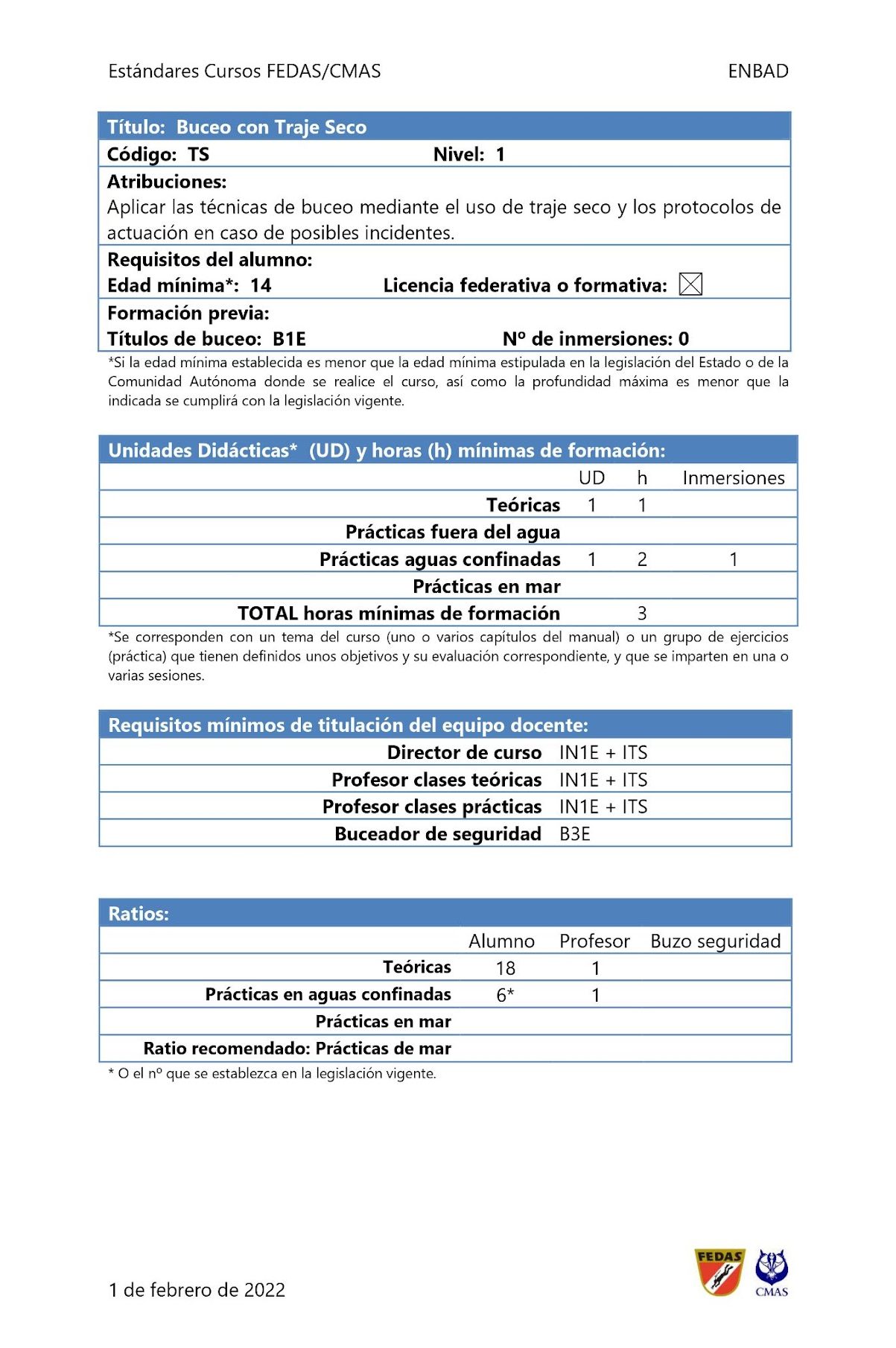 Estándares Cursos FEDAS/CMAS ENBAD

Título: Buceo con Traje Seco
Código: TS Nivel: 1
Atribuciones:
Aplicar las técnicas de buceo mediante el uso de traje seco y los protocolos de actuación en caso de posibles incidentes.
Requisitos del alumno:
Edad mínima*: 14 Licencia federativa o formativa: ☒
Formación previa:
Títulos de buceo: B1E Nº de inmersiones: 0

*Si la edad mínima establecida es menor que la edad mínima estipulada en la legislación del Estado o de la Comunidad Autónoma donde se realice el curso, así como la profundidad máxima es menor que la indicada se cumplirá con la legislación vigente.

Unidades Didácticas* (UD) y horas (h) mínimas de formación:

| | UD | h | Inmersiones |
|---|---|---|---|
| Teóricas | 1 | 1 | |
| Prácticas fuera del agua | | | |
| Prácticas aguas confinadas | 1 | 2 | 1 |
| Prácticas en mar | | | |
| TOTAL horas mínimas de formación | | 3 | |

*Se corresponden con un tema del curso (uno o varios capítulos del manual) o un grupo de ejercicios (práctica) que tienen definidos unos objetivos y su evaluación correspondiente, y que se imparten en una o varias sesiones.

Requisitos mínimos de titulación del equipo docente:

| | |
|---|---|
| Director de curso | IN1E + ITS |
| Profesor clases teóricas | IN1E + ITS |
| Profesor clases prácticas | IN1E + ITS |
| Buceador de seguridad | B3E |

Ratios:

| | Alumno | Profesor | Buzo seguridad |
|---|---|---|---|
| Teóricas | 18 | 1 | |
| Prácticas en aguas confinadas | 6* | 1 | |
| Prácticas en mar | | | |
| Ratio recomendado: Prácticas de mar | | | |

* O el nº que se establezca en la legislación vigente.

1 de febrero de 2022

FEDAS CMAS